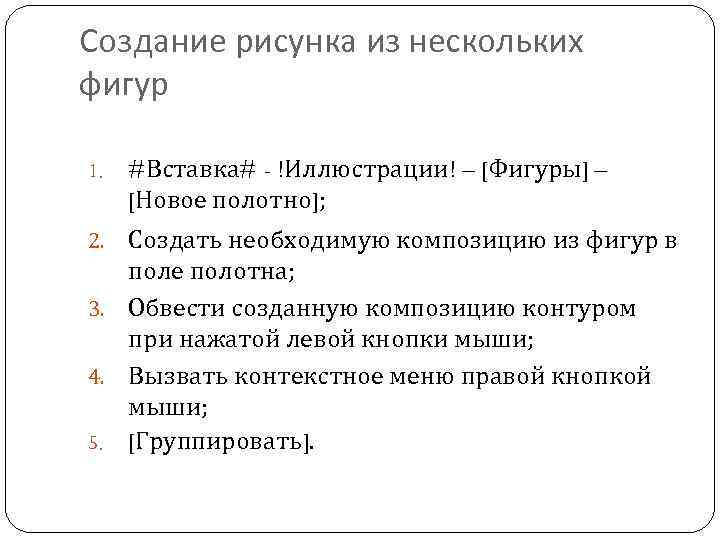 Создание рисунка из нескольких фигур

1. #Вставка# - !Иллюстрации! – [Фигуры] – [Новое полотно];
2. Создать необходимую композицию из фигур в поле полотна;
3. Обвести созданную композицию контуром при нажатой левой кнопки мыши;
4. Вызвать контекстное меню правой кнопкой мыши;
5. [Группировать].